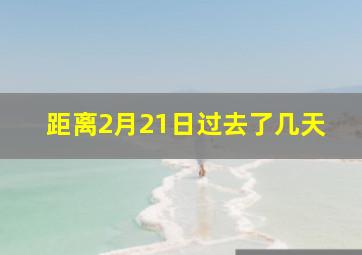 距离2月21日过去了几天